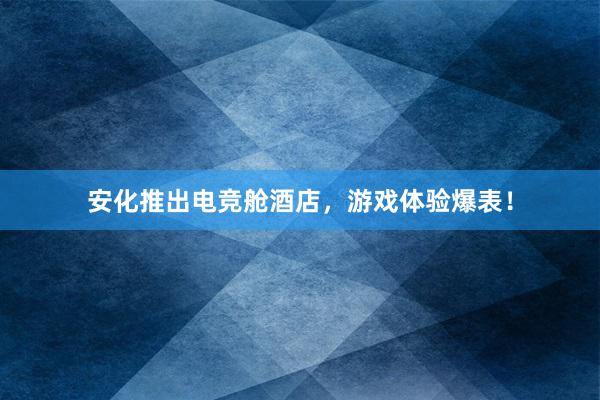 安化推出电竞舱酒店，游戏体验爆表！